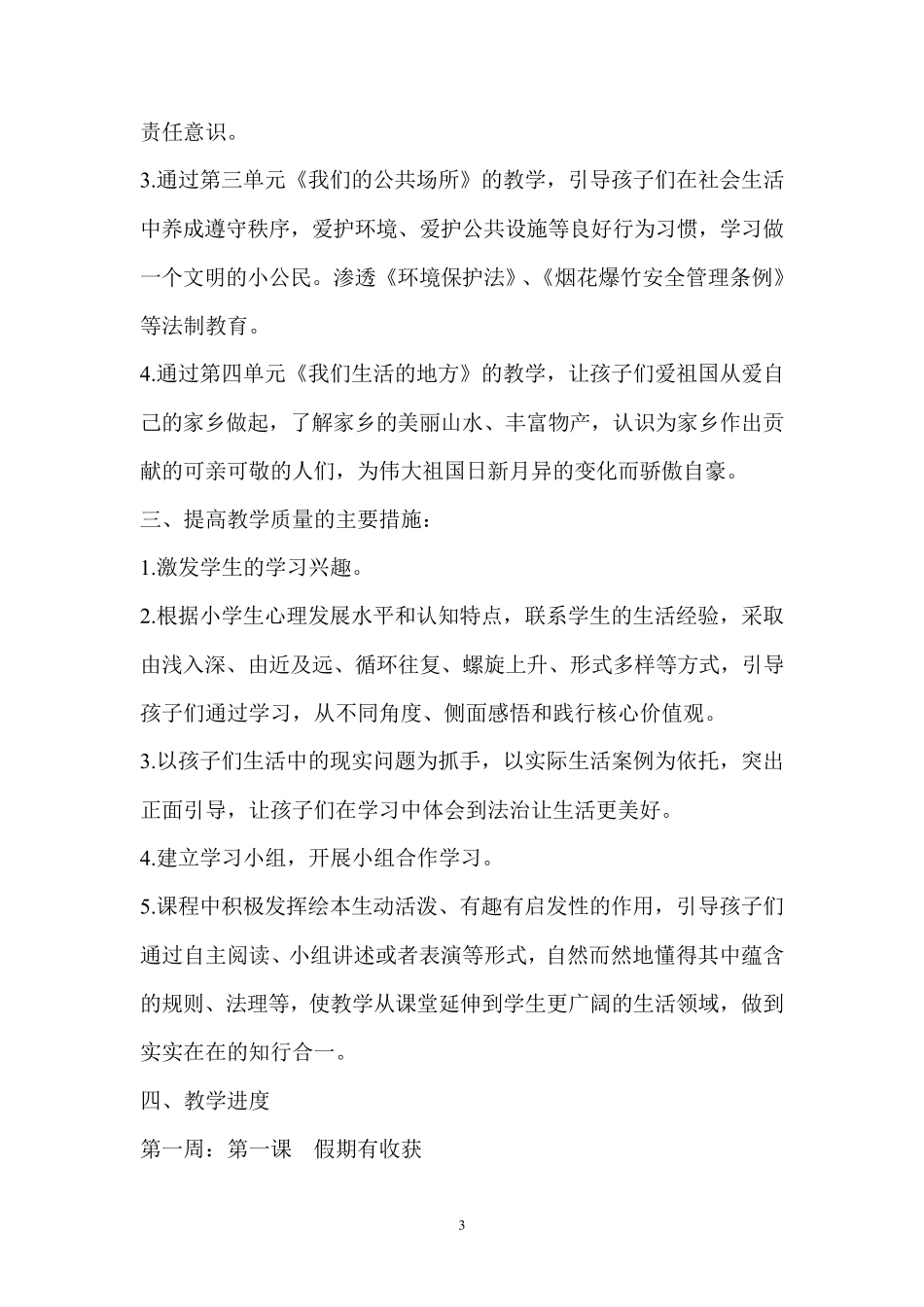 责任意识。

3.通过第三单元《我们的公共场所》的教学，引导孩子们在社会生活中养成遵守秩序，爱护环境、爱护公共设施等良好行为习惯，学习做一个文明的小公民。渗透《环境保护法》、《烟花爆竹安全管理条例》等法制教育。

4.通过第四单元《我们生活的地方》的教学，让孩子们爱祖国从爱自己的家乡做起，了解家乡的美丽山水、丰富物产，认识为家乡作出贡献的可亲可敬的人们，为伟大祖国日新月异的变化而骄傲自豪。

三、提高教学质量的主要措施：

1.激发学生的学习兴趣。

2.根据小学生心理发展水平和认知特点，联系学生的生活经验，采取由浅入深、由近及远、循环往复、螺旋上升、形式多样等方式，引导孩子们通过学习，从不同角度、侧面感悟和践行核心价值观。

3.以孩子们生活中的现实问题为抓手，以实际生活案例为依托，突出正面引导，让孩子们在学习中体会到法治让生活更美好。

4.建立学习小组，开展小组合作学习。

5.课程中积极发挥绘本生动活泼、有趣有启发性的作用，引导孩子们通过自主阅读、小组讲述或者表演等形式，自然而然地懂得其中蕴含的规则、法理等，使教学从课堂延伸到学生更广阔的生活领域，做到实实在在的知行合一。

四、教学进度

第一周：第一课　假期有收获

3